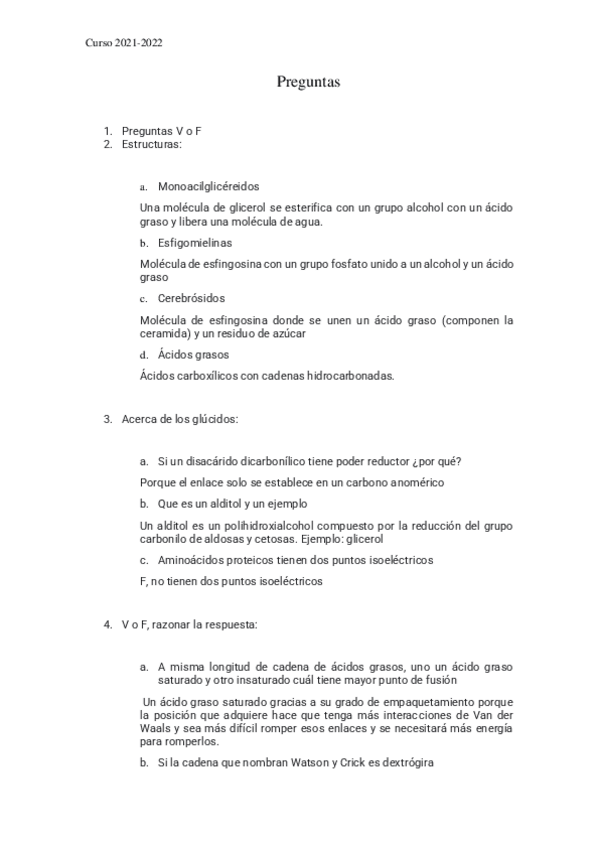 Curso 2021-2022

Preguntas

1. Preguntas V o F
2. Estructuras:

a. Monoacilglicéreidos

Una molécula de glicerol se esterifica con un grupo alcohol con un ácido graso y libera una molécula de agua.

b. Esfigomielinas

Molécula de esfingosina con un grupo fosfato unido a un alcohol y un ácido graso

c. Cerebrósidos

Molécula de esfingosina donde se unen un ácido graso (componen la ceramida) y un residuo de azúcar

d. Ácidos grasos

Ácidos carboxílicos con cadenas hidrocarbonadas.

3. Acerca de los glúcidos:

a. Si un disacárido dicarbonílico tiene poder reductor ¿por qué?

Porque el enlace solo se establece en un carbono anomérico

b. Que es un alditol y un ejemplo

Un alditol es un polihidroxialcohol compuesto por la reducción del grupo carbonilo de aldosas y cetosas. Ejemplo: glicerol

c. Aminoácidos proteicos tienen dos puntos isoeléctricos

F, no tienen dos puntos isoeléctricos

4. V o F, razonar la respuesta:

a. A misma longitud de cadena de ácidos grasos, uno un ácido graso saturado y otro insaturado cuál tiene mayor punto de fusión

Un ácido graso saturado gracias a su grado de empaquetamiento porque la posición que adquiere hace que tenga más interacciones de Van der Waals y sea más difícil romper esos enlaces y se necesitará más energía para romperlos.

b. Si la cadena que nombran Watson y Crick es dextrógira